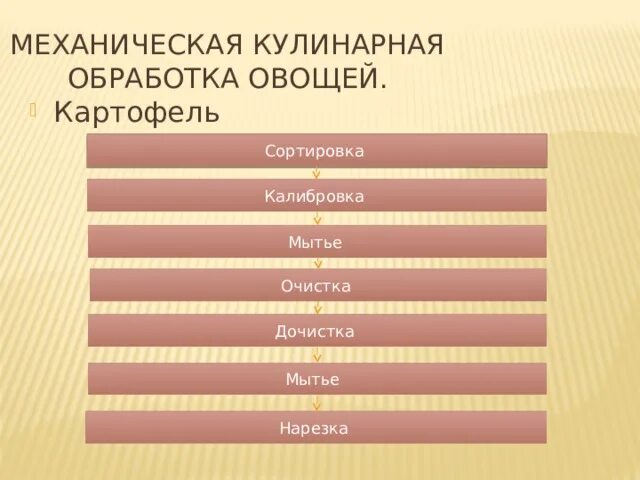 МЕХАНИЧЕСКАЯ КУЛИНАРНАЯ ОБРАБОТКА ОВОЩЕЙ.

Картофель

Сортировка

Калибровка

Мытье

Очистка

Дочистка

Мытье

Нарезка